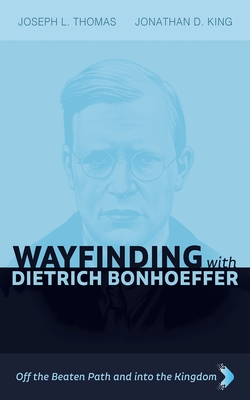 JOSEPH L. THOMAS JONATHAN D. KING

WAYFINDING with DIETRICH BONHOEFFER

Off the Beaten Path and into the Kingdom